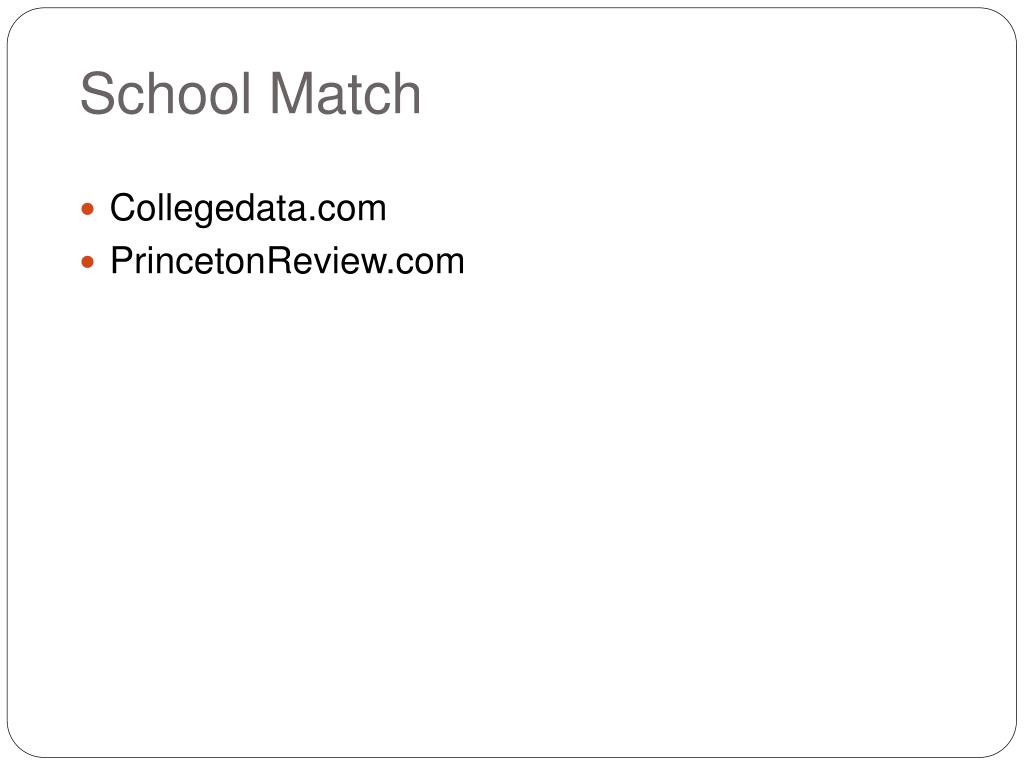 School Match

• Collegedata.com
• PrincetonReview.com